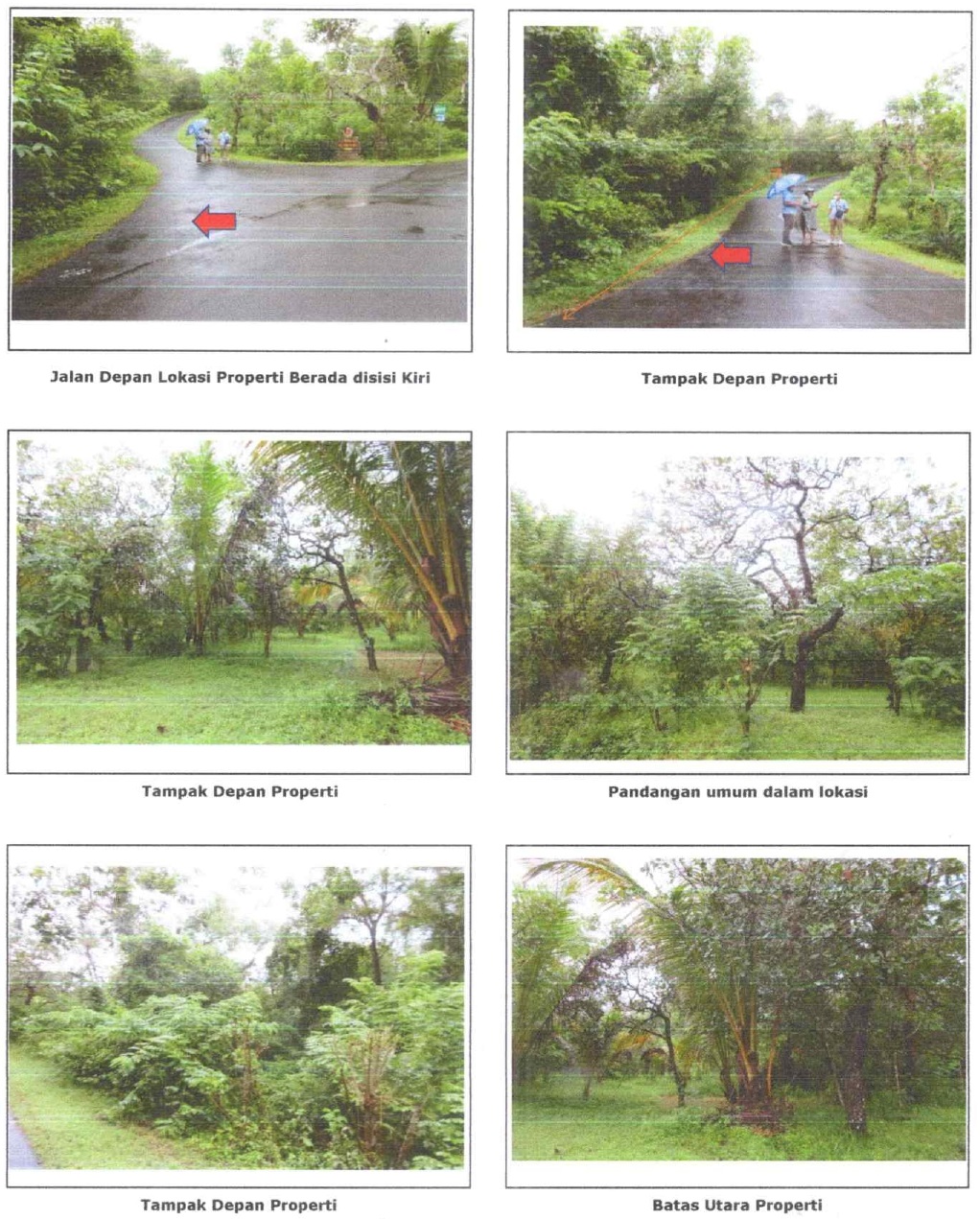 Jalan Depan Lokasi Properti Berada disisi Kiri

Tampak Depan Properti

Tampak Depan Properti

Pandangan umum dalam lokasi

Tampak Depan Properti

Batas Utara Properti